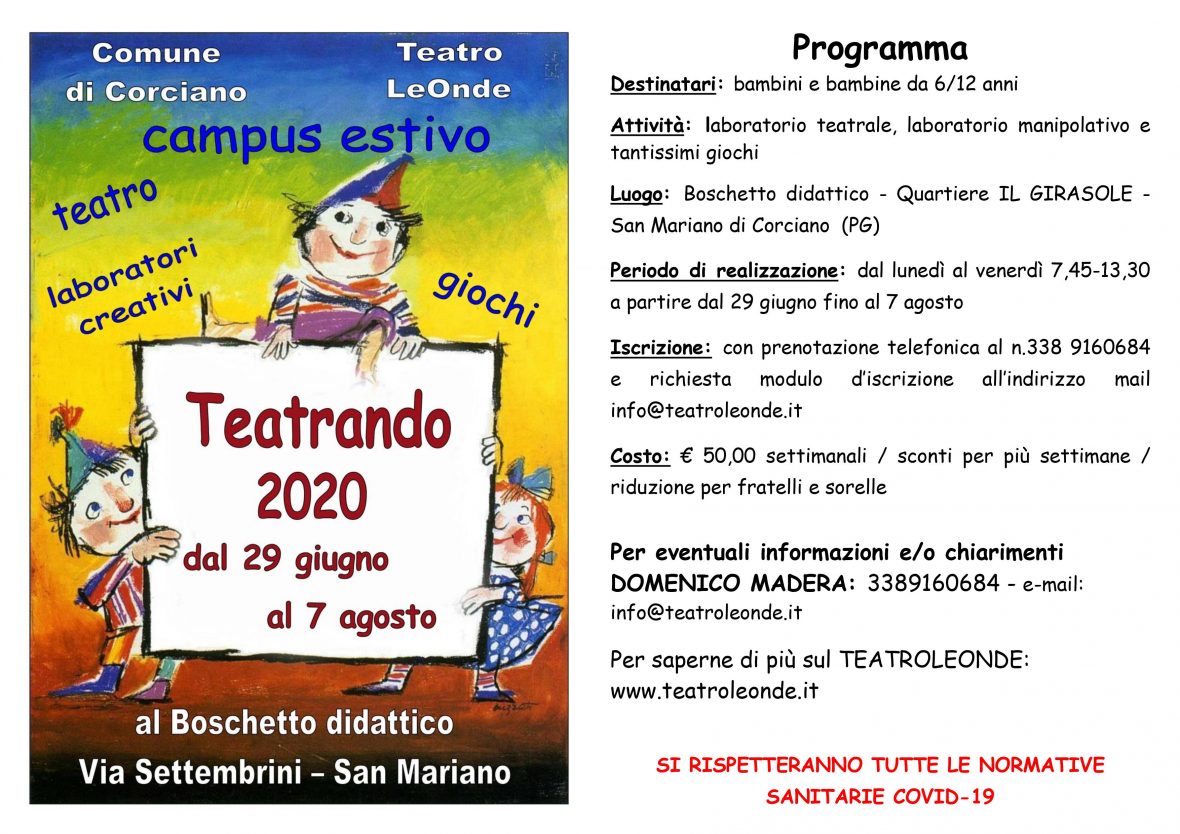 Comune di Corciano

Teatro LeOnde

campus estivo

teatro

laboratori creativi

giochi

Teatrando 2020

dal 29 giugno

al 7 agosto

al Boschetto didattico

Via Settembrini – San Mariano

Programma

Destinatari: bambini e bambine da 6/12 anni

Attività: laboratorio teatrale, laboratorio manipolativo e tantissimi giochi

Luogo: Boschetto didattico - Quartiere IL GIRASOLE - San Mariano di Corciano (PG)

Periodo di realizzazione: dal lunedì al venerdì 7,45-13,30 a partire dal 29 giugno fino al 7 agosto

Iscrizione: con prenotazione telefonica al n.338 9160684 e richiesta modulo d'iscrizione all'indirizzo mail info@teatroleonde.it

Costo: € 50,00 settimanali / sconti per più settimane / riduzione per fratelli e sorelle

Per eventuali informazioni e/o chiarimenti DOMENICO MADERA: 3389160684 - e-mail: info@teatroleonde.it

Per saperne di più sul TEATROLEONDE: www.teatroleonde.it

SI RISPETTERANNO TUTTE LE NORMATIVE SANITARIE COVID-19